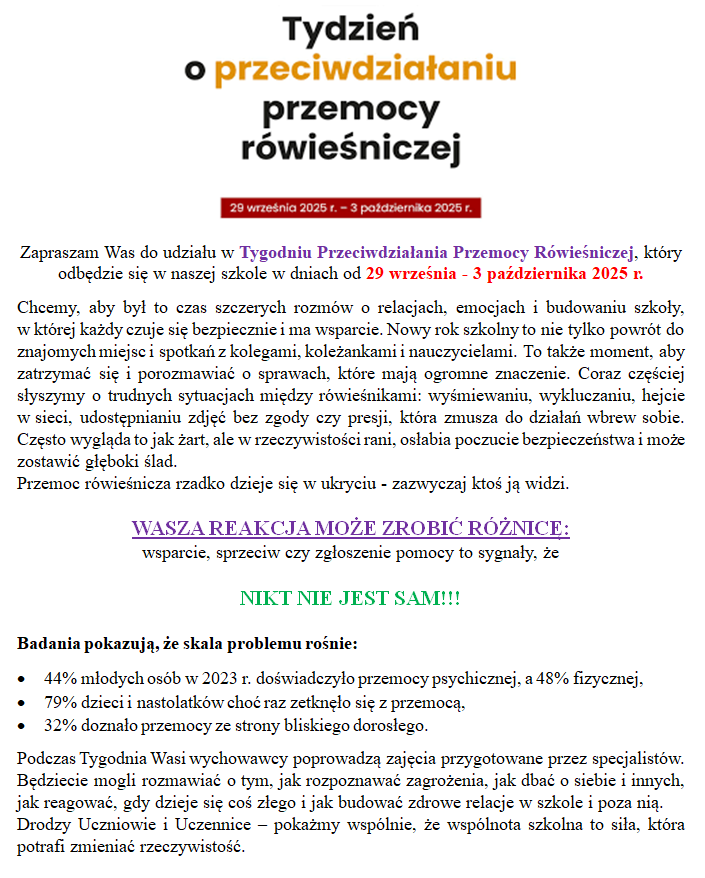 Tydzień o przeciwdziałaniu przemocy rówieśniczej

29 września 2025 r. – 3 października 2025 r.

Zapraszam Was do udziału w Tygodniu Przeciwdziałania Przemocy Rówieśniczej, który odbędzie się w naszej szkole w dniach od 29 września - 3 października 2025 r.

Chcemy, aby był to czas szczerych rozmów o relacjach, emocjach i budowaniu szkoły, w której każdy czuje się bezpiecznie i ma wsparcie. Nowy rok szkolny to nie tylko powrót do znajomych miejsc i spotkań z kolegami, koleżankami i nauczycielami. To także moment, aby zatrzymać się i porozmawiać o sprawach, które mają ogromne znaczenie. Coraz częściej słyszymy o trudnych sytuacjach między rówieśnikami: wyśmiewaniu, wykluczaniu, hejcie w sieci, udostępnianiu zdjęć bez zgody czy presji, która zmusza do działań wbrew sobie. Często wygląda to jak żart, ale w rzeczywistości rani, osłabia poczucie bezpieczeństwa i może zostawić głęboki ślad.
Przemoc rówieśnicza rzadko dzieje się w ukryciu - zazwyczaj ktoś ją widzi.

WASZA REAKCJA MOŻE ZROBIĆ RÓŻNICE:
wsparcie, sprzeciw czy zgłoszenie pomocy to sygnały, że

NIKT NIE JEST SAM!!!

Badania pokazują, że skala problemu rośnie:

• 44% młodych osób w 2023 r. doświadczyło przemocy psychicznej, a 48% fizycznej,
• 79% dzieci i nastolatków choć raz zetknęło się z przemocą,
• 32% doznało przemocy ze strony bliskiego dorosłego.

Podczas Tygodnia Wasi wychowawcy poprowadzą zajęcia przygotowane przez specjalistów. Będziecie mogli rozmawiać o tym, jak rozpoznawać zagrożenia, jak dbać o siebie i innych, jak reagować, gdy dzieje się coś złego i jak budować zdrowe relacje w szkole i poza nią.
Drodzy Uczniowie i Uczennice – pokażmy wspólnie, że wspólnota szkolna to siła, która potrafi zmieniać rzeczywistość.